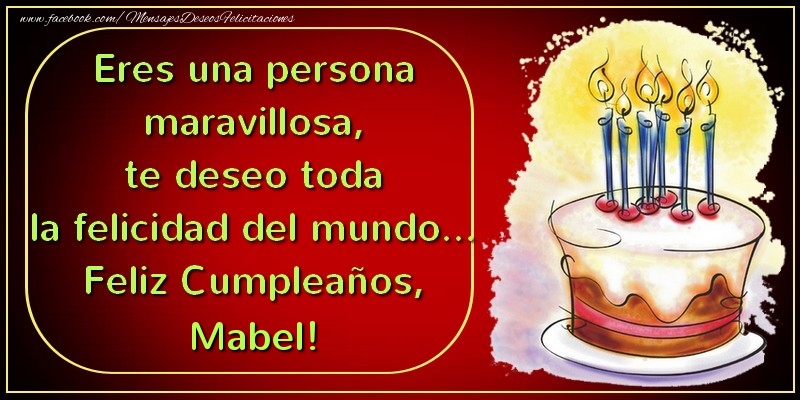 www.facebook.com/MensajesDeseosFelicitaciones

Eres una persona maravillosa, te deseo toda la felicidad del mundo... Feliz Cumpleaños, Mabel!